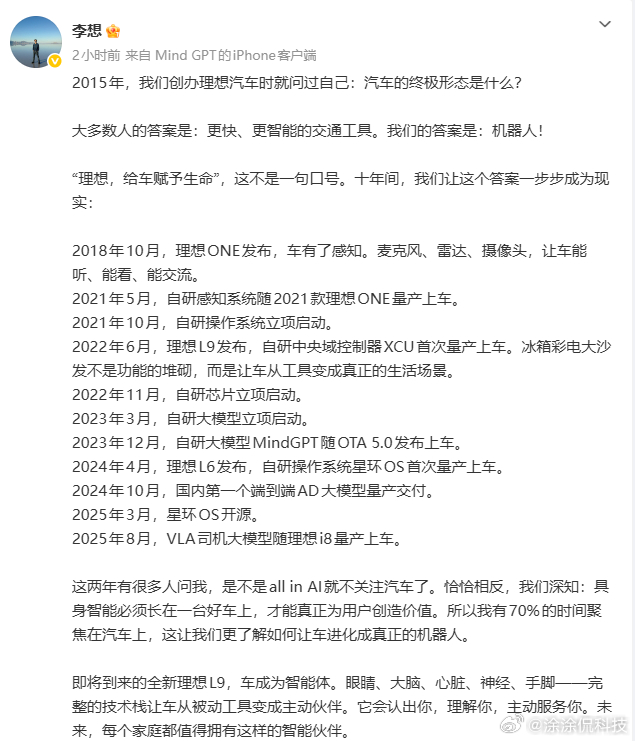 李想

2小时前 来自 Mind GPT的iPhone客户端

2015年，我们创办理想汽车时就问过自己：汽车的终极形态是什么？

大多数人的答案是：更快、更智能的交通工具。我们的答案是：机器人！

“理想，给车赋予生命”，这不是一句口号。十年间，我们让这个答案一步步成为现实：

2018年10月，理想ONE发布，车有了感知。麦克风、雷达、摄像头，让车能听、能看、能交流。
2021年5月，自研感知系统随2021款理想ONE量产上车。
2021年10月，自研操作系统立项启动。
2022年6月，理想L9发布，自研中央域控制器XCU首次量产上车。冰箱彩电大沙发不是功能的堆砌，而是让车从工具变成真正的生活场景。
2022年11月，自研芯片立项启动。
2023年3月，自研大模型立项启动。
2023年12月，自研大模型MindGPT随OTA 5.0发布上车。
2024年4月，理想L6发布，自研操作系统星环OS首次量产上车。
2024年10月，国内第一个端到端AD大模型量产交付。
2025年3月，星环OS开源。
2025年8月，VLA司机大模型随理想i8量产上车。

这两年有很多人问我，是不是all in AI就不关注汽车了。恰恰相反，我们深知：具身智能必须长在一台好车上，才能真正为用户创造价值。所以我有70%的时间聚焦在汽车上，这让我们更了解如何让车进化成真正的机器人。

即将到来的全新理想L9，车成为智能体。眼睛、大脑、心脏、神经、手脚——完整的技术栈让车从被动工具变成主动伙伴。它会认出你，理解你，主动服务你。未来，每个家庭都值得拥有这样的智能伙伴。

@涂涂侃科技